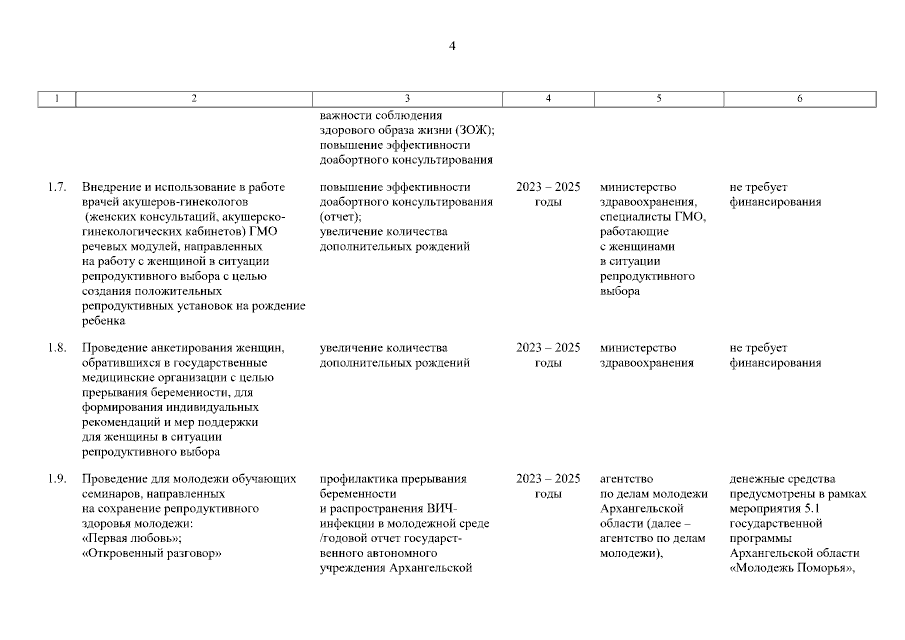 4

| 1 | 2 | 3 | 4 | 5 | 6 |
|---|---|---|---|---|---|
| | | важности соблюдения здорового образа жизни (ЗОЖ); повышение эффективности доабортного консультирования | | | |
| 1.7. | Внедрение и использование в работе врачей акушеров-гинекологов (женских консультаций, акушерско-гинекологических кабинетов) ГМО речевых модулей, направленных на работу с женщиной в ситуации репродуктивного выбора с целью создания положительных репродуктивных установок на рождение ребенка | повышение эффективности доабортного консультирования (отчет); увеличение количества дополнительных рождений | 2023 – 2025 годы | министерство здравоохранения, специалисты ГМО, работающие с женщинами в ситуации репродуктивного выбора | не требует финансирования |
| 1.8. | Проведение анкетирования женщин, обратившихся в государственные медицинские организации с целью прерывания беременности, для формирования индивидуальных рекомендаций и мер поддержки для женщины в ситуации репродуктивного выбора | увеличение количества дополнительных рождений | 2023 – 2025 годы | министерство здравоохранения | не требует финансирования |
| 1.9. | Проведение для молодежи обучающих семинаров, направленных на сохранение репродуктивного здоровья молодежи: «Первая любовь»; «Откровенный разговор» | профилактика прерывания беременности и распространения ВИЧ-инфекции в молодежной среде /годовой отчет государственного автономного учреждения Архангельской | 2023 – 2025 годы | агентство по делам молодежи Архангельской области (далее – агентство по делам молодежи), | денежные средства предусмотрены в рамках мероприятия 5.1 государственной программы Архангельской области «Молодежь Поморья», |